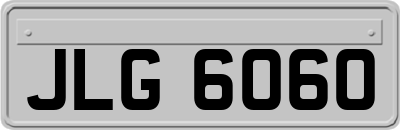 JLG 6060